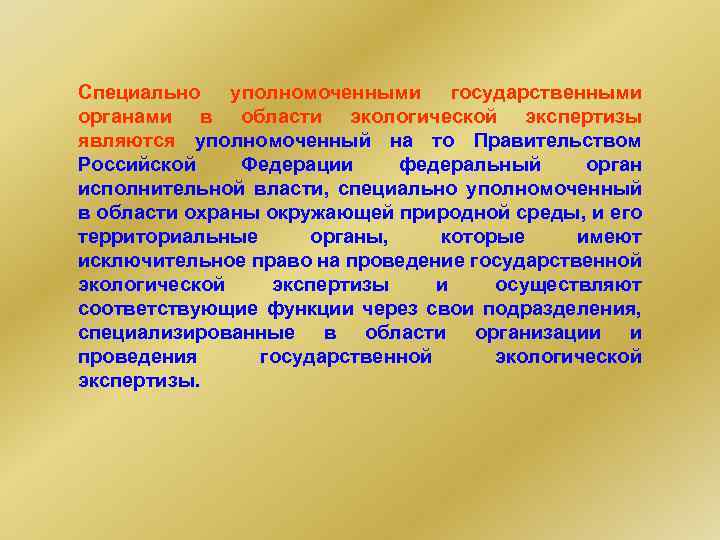 Специально уполномоченными государственными органами в области экологической экспертизы являются уполномоченный на то Правительством Российской Федерации федеральный орган исполнительной власти, специально уполномоченный в области охраны окружающей природной среды, и его территориальные органы, которые имеют исключительное право на проведение государственной экологической экспертизы и осуществляют соответствующие функции через свои подразделения, специализированные в области организации и проведения государственной экологической экспертизы.